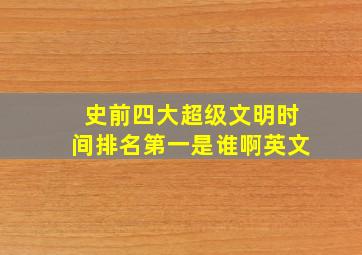 史前四大超级文明时间排名第一是谁啊英文